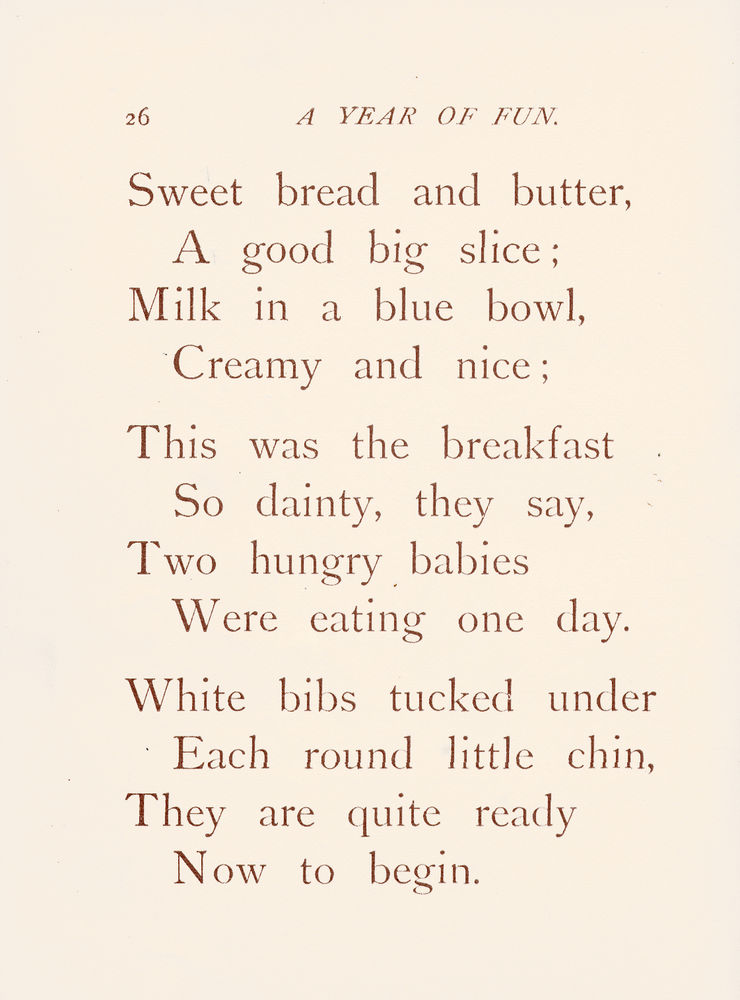 26 A YEAR OF FUN.

Sweet bread and butter,
A good big slice;
Milk in a blue bowl,
Creamy and nice;

This was the breakfast
So dainty, they say,
Two hungry babies
Were eating one day.

White bibs tucked under
Each round little chin,
They are quite ready
Now to begin.